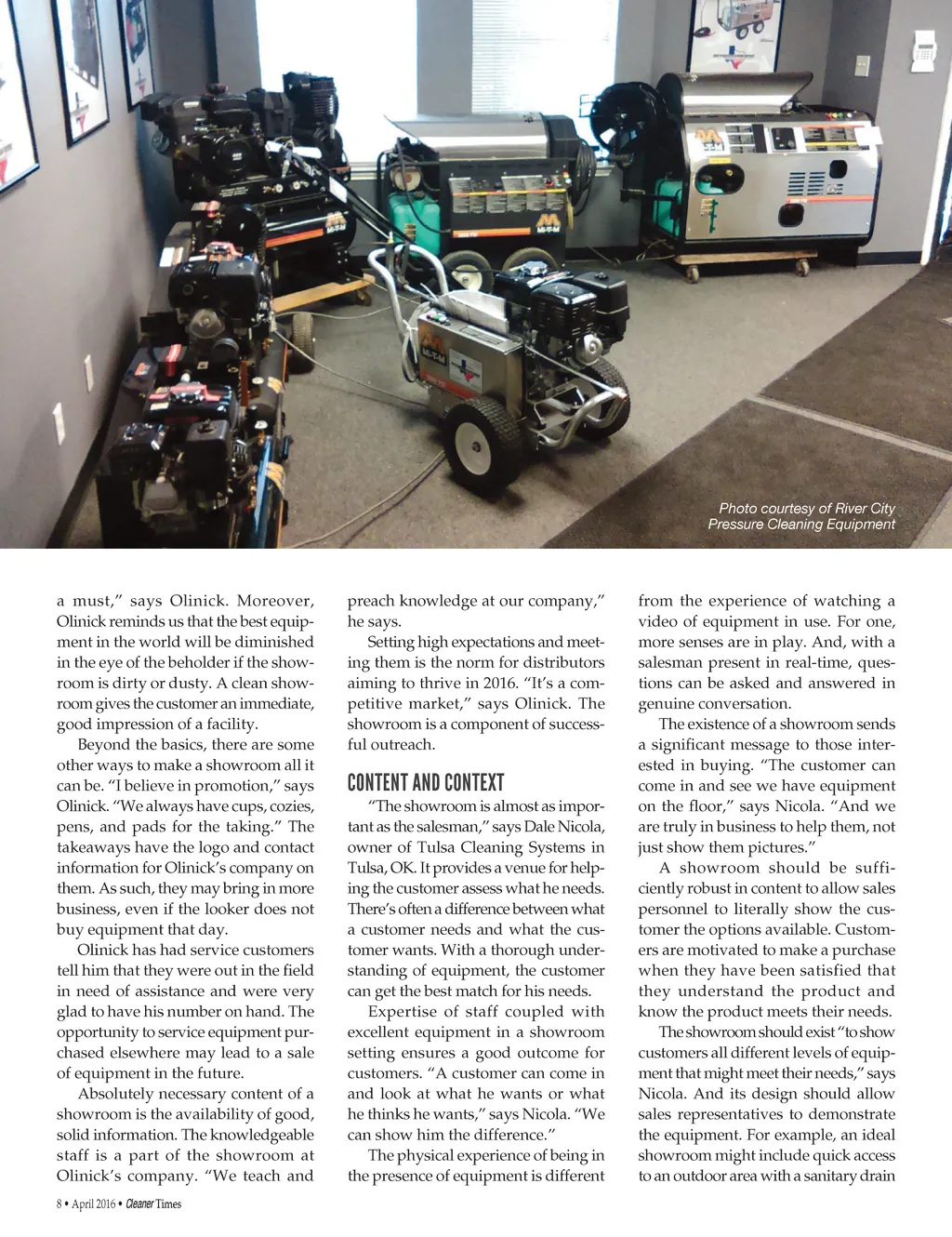 Photo courtesy of River City Pressure Cleaning Equipment

a must," says Olinick. Moreover, Olinick reminds us that the best equipment in the world will be diminished in the eye of the beholder if the showroom is dirty or dusty. A clean showroom gives the customer an immediate, good impression of a facility.

Beyond the basics, there are some other ways to make a showroom all it can be. "I believe in promotion," says Olinick. "We always have cups, cozies, pens, and pads for the taking." The takeaways have the logo and contact information for Olinick's company on them. As such, they may bring in more business, even if the looker does not buy equipment that day.

Olinick has had service customers tell him that they were out in the field in need of assistance and were very glad to have his number on hand. The opportunity to service equipment purchased elsewhere may lead to a sale of equipment in the future.

Absolutely necessary content of a showroom is the availability of good, solid information. The knowledgeable staff is a part of the showroom at Olinick's company. "We teach and preach knowledge at our company," he says.

Setting high expectations and meeting them is the norm for distributors aiming to thrive in 2016. "It's a competitive market," says Olinick. The showroom is a component of successful outreach.

CONTENT AND CONTEXT

"The showroom is almost as important as the salesman," says Dale Nicola, owner of Tulsa Cleaning Systems in Tulsa, OK. It provides a venue for helping the customer assess what he needs. There's often a difference between what a customer needs and what the customer wants. With a thorough understanding of equipment, the customer can get the best match for his needs.

Expertise of staff coupled with excellent equipment in a showroom setting ensures a good outcome for customers. "A customer can come in and look at what he wants or what he thinks he wants," says Nicola. "We can show him the difference."

The physical experience of being in the presence of equipment is different from the experience of watching a video of equipment in use. For one, more senses are in play. And, with a salesman present in real-time, questions can be asked and answered in genuine conversation.

The existence of a showroom sends a significant message to those interested in buying. "The customer can come in and see we have equipment on the floor," says Nicola. "And we are truly in business to help them, not just show them pictures."

A showroom should be sufficiently robust in content to allow sales personnel to literally show the customer the options available. Customers are motivated to make a purchase when they have been satisfied that they understand the product and know the product meets their needs.

The showroom should exist "to show customers all different levels of equipment that might meet their needs," says Nicola. And its design should allow sales representatives to demonstrate the equipment. For example, an ideal showroom might include quick access to an outdoor area with a sanitary drain

8 • April 2016 • Cleaner Times